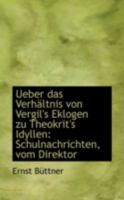 Ueber das Verhältnis von Vergil's Eklogen zu Theokrit's Idyllen: Schulnachrichten, vom Direktor

Ernst Büttner